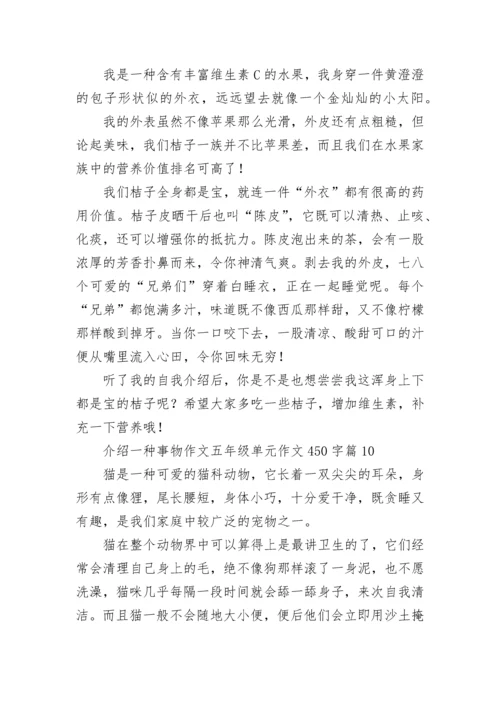 我是一种含有丰富维生素C的水果，我身穿一件黄澄澄的包子形状似的外衣，远远望去就像一个金灿灿的小太阳。

我的外表虽然不像苹果那么光滑，外皮还有点粗糙，但论起美味，我们桔子一族并不比苹果差，而且我们在水果家族中的营养价值排名可高了！

我们桔子全身都是宝，就连一件“外衣”都有很高的药用价值。桔子皮晒干后也叫“陈皮”，它既可以清热、止咳、化痰，还可以增强你的抵抗力。陈皮泡出来的茶，会有一股浓厚的芳香扑鼻而来，令你神清气爽。剥去我的外皮，七八个可爱的“兄弟们”穿着白睡衣，正在一起睡觉呢。每个“兄弟”都饱满多汁，味道既不像西瓜那样甜，又不像柠檬那样酸到掉牙。当你一口咬下去，一股清凉、酸甜可口的汁便从嘴里流入心田，令你回味无穷！

听了我的自我介绍后，你是不是也想尝尝我这浑身上下都是宝的桔子呢？希望大家多吃一些桔子，增加维生素，补充一下营养哦！

介绍一种事物作文五年级单元作文450字篇10

猫是一种可爱的猫科动物，它长着一双尖尖的耳朵，身形有点像狸，尾长腰短，身体小巧，十分爱干净，既贪睡又有趣，是我们家庭中较广泛的宠物之一。

猫在整个动物界中可以算得上是最讲卫生的了，它们经常会清理自己身上的毛，绝不像狗那样滚了一身泥，也不愿洗澡，猫咪几乎每隔一段时间就会舔一舔身子，来次自我清洁。而且猫一般不会随地大小便，便后他们会立即用沙土掩